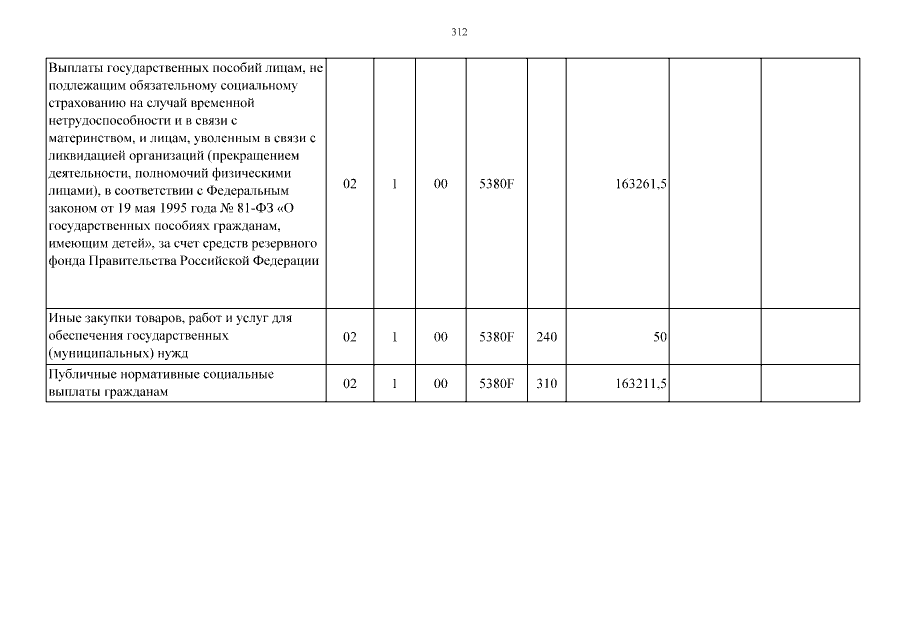 312

| Выплаты государственных пособий лицам, не подлежащим обязательному социальному страхованию на случай временной нетрудоспособности и в связи с материнством, и лицам, уволенным в связи с ликвидацией организаций (прекращением деятельности, полномочий физическими лицами), в соответствии с Федеральным законом от 19 мая 1995 года № 81-ФЗ «О государственных пособиях гражданам, имеющим детей», за счет средств резервного фонда Правительства Российской Федерации | 02 | 1 | 00 | 5380F |  | 163261,5 |  |  |
|---|---|---|---|---|---|---|---|---|
| Иные закупки товаров, работ и услуг для обеспечения государственных (муниципальных) нужд | 02 | 1 | 00 | 5380F | 240 | 50 |  |  |
| Публичные нормативные социальные выплаты гражданам | 02 | 1 | 00 | 5380F | 310 | 163211,5 |  |  |